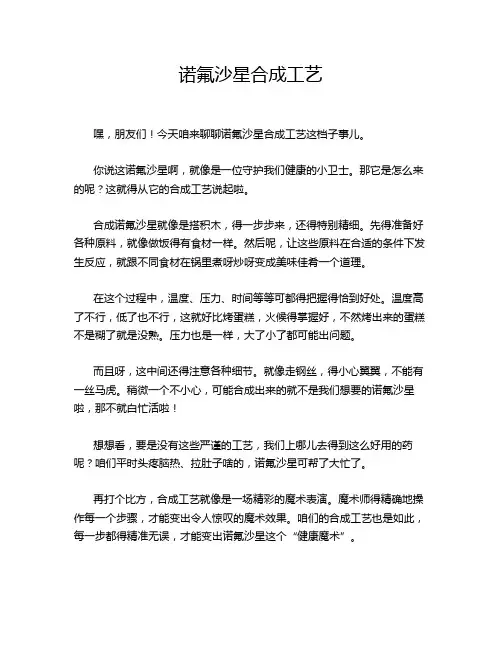 诺氟沙星合成工艺

嘿，朋友们！今天咱来聊聊诺氟沙星合成工艺这档子事儿。

你说这诺氟沙星啊，就像是一位守护我们健康的小卫士。那它是怎么来的呢？这就得从它的合成工艺说起啦。

合成诺氟沙星就像是搭积木，得一步步来，还得特别精细。先得准备好各种原料，就像做饭得有食材一样。然后呢，让这些原料在合适的条件下发生反应，就跟不同食材在锅里煮呀炒呀变成美味佳肴一个道理。

在这个过程中，温度、压力、时间等等可都得把握得恰到好处。温度高了不行，低了也不行，这就好比烤蛋糕，火候得掌握好，不然烤出来的蛋糕不是糊了就是没熟。压力也是一样，大了小了都可能出问题。

而且呀，这中间还得注意各种细节。就像走钢丝，得小心翼翼，不能有一丝马虎。稍微一个不小心，可能合成出来的就不是我们想要的诺氟沙星啦，那不就白忙活啦！

想想看，要是没有这些严谨的工艺，我们上哪儿去得到这么好用的药呢？咱们平时头疼脑热、拉肚子啥的，诺氟沙星可帮了大忙了。

再打个比方，合成工艺就像是一场精彩的魔术表演。魔术师得精确地操作每一个步骤，才能变出令人惊叹的魔术效果。咱们的合成工艺也是如此，每一步都得精准无误，才能变出诺氟沙星这个“健康魔术”。